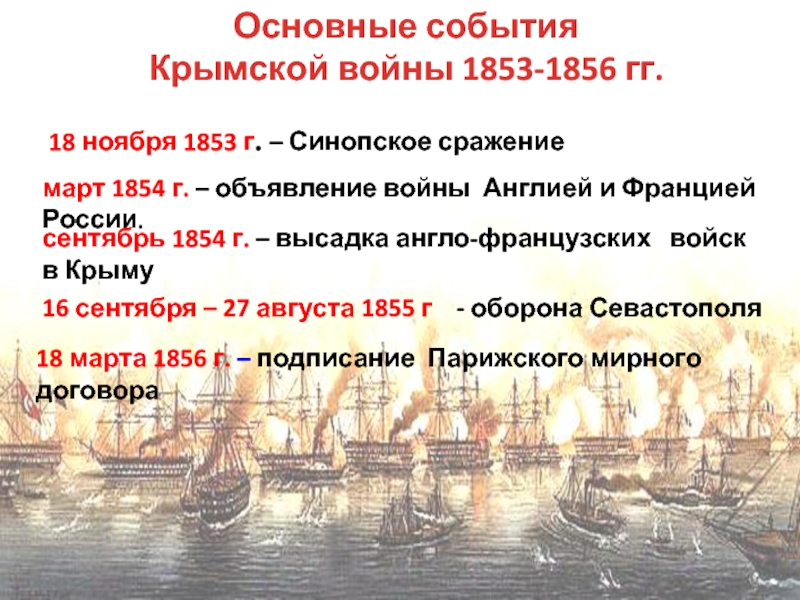 Основные события
Крымской войны 1853-1856 гг.

18 ноября 1853 г. – Синопское сражение

март 1854 г. – объявление войны Англией и Францией России.

сентябрь 1854 г. – высадка англо-французских войск в Крыму

16 сентября – 27 августа 1855 г - оборона Севастополя

18 марта 1856 г. – подписание Парижского мирного договора